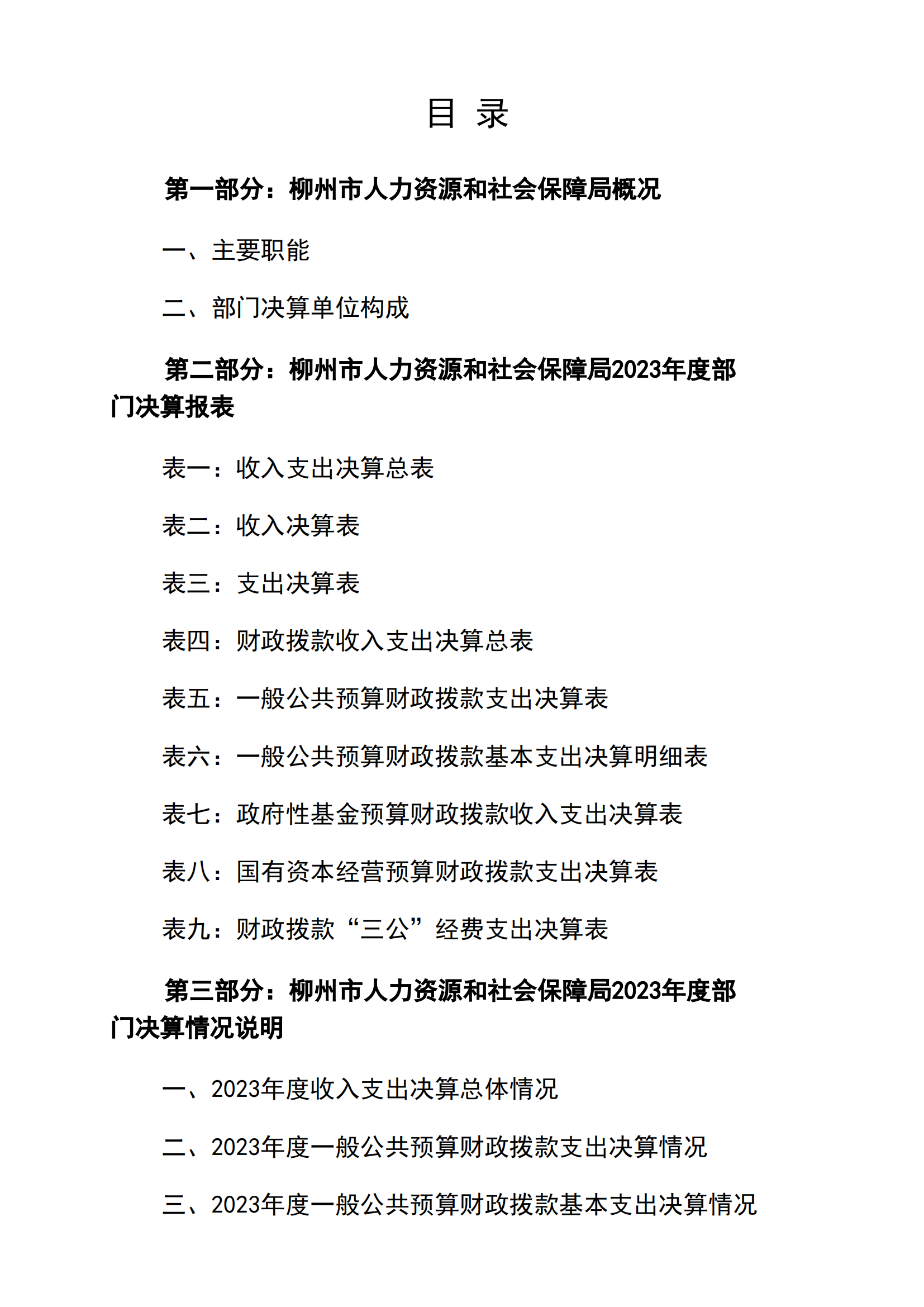 目 录

第一部分：柳州市人力资源和社会保障局概况

一、主要职能

二、部门决算单位构成

第二部分：柳州市人力资源和社会保障局2023年度部门决算报表

表一：收入支出决算总表

表二：收入决算表

表三：支出决算表

表四：财政拨款收入支出决算总表

表五：一般公共预算财政拨款支出决算表

表六：一般公共预算财政拨款基本支出决算明细表

表七：政府性基金预算财政拨款收入支出决算表

表八：国有资本经营预算财政拨款支出决算表

表九：财政拨款“三公”经费支出决算表

第三部分：柳州市人力资源和社会保障局2023年度部门决算情况说明

一、2023年度收入支出决算总体情况

二、2023年度一般公共预算财政拨款支出决算情况

三、2023年度一般公共预算财政拨款基本支出决算情况